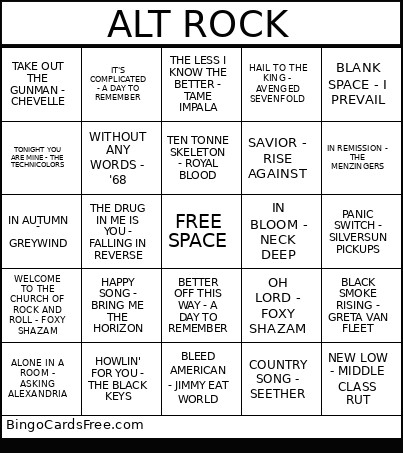 ALT ROCK

| | | | | |
|---|---|---|---|---|
| TAKE OUT THE GUNMAN - CHEVELLE | IT'S COMPLICATED - A DAY TO REMEMBER | THE LESS I KNOW THE BETTER - TAME IMPALA | HAIL TO THE KING - AVENGED SEVENFOLD | BLANK SPACE - I PREVAIL |
| TONIGHT YOU ARE MINE - THE TECHNICOLORS | WITHOUT ANY WORDS - '68 | TEN TONNE SKELETON - ROYAL BLOOD | SAVIOR - RISE AGAINST | IN REMISSION - THE MENZINGERS |
| IN AUTUMN - GREYWIND | THE DRUG IN ME IS YOU - FALLING IN REVERSE | FREE SPACE | IN BLOOM - NECK DEEP | PANIC SWITCH - SILVERSUN PICKUPS |
| WELCOME TO THE CHURCH OF ROCK AND ROLL - FOXY SHAZAM | HAPPY SONG - BRING ME THE HORIZON | BETTER OFF THIS WAY - A DAY TO REMEMBER | OH LORD - FOXY SHAZAM | BLACK SMOKE RISING - GRETA VAN FLEET |
| ALONE IN A ROOM - ASKING ALEXANDRIA | HOWLIN' FOR YOU - THE BLACK KEYS | BLEED AMERICAN - JIMMY EAT WORLD | COUNTRY SONG - SEETHER | NEW LOW - MIDDLE CLASS RUT |

BingoCardsFree.com